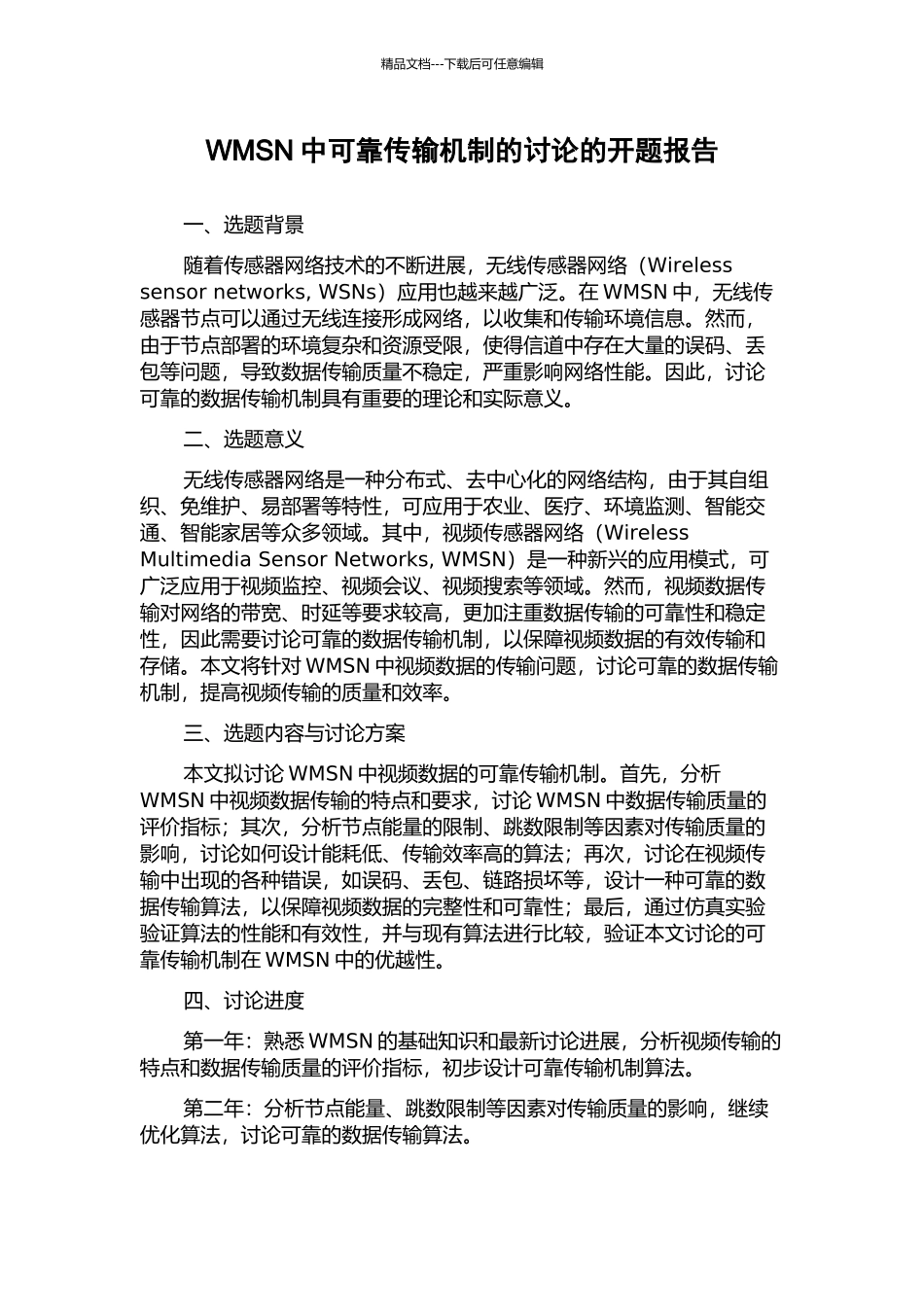 精品文档---下载后可任意编辑

WMSN 中可靠传输机制的讨论的开题报告

一、选题背景

随着传感器网络技术的不断进展，无线传感器网络（Wireless sensor networks, WSNs）应用也越来越广泛。在 WMSN 中，无线传感器节点可以通过无线连接形成网络，以收集和传输环境信息。然而，由于节点部署的环境复杂和资源受限，使得信道中存在大量的误码、丢包等问题，导致数据传输质量不稳定，严重影响网络性能。因此，讨论可靠的数据传输机制具有重要的理论和实际意义。

二、选题意义

无线传感器网络是一种分布式、去中心化的网络结构，由于其自组织、免维护、易部署等特性，可应用于农业、医疗、环境监测、智能交通、智能家居等众多领域。其中，视频传感器网络（Wireless Multimedia Sensor Networks, WMSN）是一种新兴的应用模式，可广泛应用于视频监控、视频会议、视频搜索等领域。然而，视频数据传输对网络的带宽、时延等要求较高，更加注重数据传输的可靠性和稳定性，因此需要讨论可靠的数据传输机制，以保障视频数据的有效传输和存储。本文将针对 WMSN 中视频数据的传输问题，讨论可靠的数据传输机制，提高视频传输的质量和效率。

三、选题内容与讨论方案

本文拟讨论 WMSN 中视频数据的可靠传输机制。首先，分析 WMSN 中视频数据传输的特点和要求，讨论 WMSN 中数据传输质量的评价指标；其次，分析节点能量的限制、跳数限制等因素对传输质量的影响，讨论如何设计能耗低、传输效率高的算法；再次，讨论在视频传输中出现的各种错误，如误码、丢包、链路损坏等，设计一种可靠的数据传输算法，以保障视频数据的完整性和可靠性；最后，通过仿真实验验证算法的性能和有效性，并与现有算法进行比较，验证本文讨论的可靠传输机制在 WMSN 中的优越性。

四、讨论进度

第一年：熟悉 WMSN 的基础知识和最新讨论进展，分析视频传输的特点和数据传输质量的评价指标，初步设计可靠传输机制算法。

第二年：分析节点能量、跳数限制等因素对传输质量的影响，继续优化算法，讨论可靠的数据传输算法。